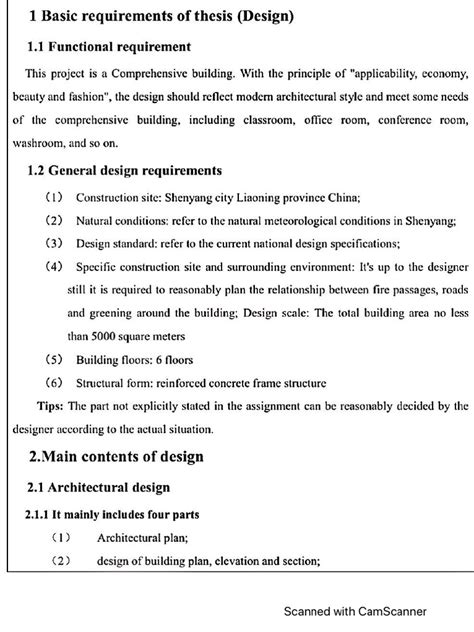 1 Basic requirements of thesis (Design)

1.1 Functional requirement

This project is a Comprehensive building. With the principle of "applicability, economy, beauty and fashion", the design should reflect modern architectural style and meet some needs of the comprehensive building, including classroom, office room, conference room, washroom, and so on.

1.2 General design requirements

（1） Construction site: Shenyang city Liaoning province China;

（2） Natural conditions: refer to the natural meteorological conditions in Shenyang;

（3） Design standard: refer to the current national design specifications;

（4） Specific construction site and surrounding environment: It's up to the designer still it is required to reasonably plan the relationship between fire passages, roads and greening around the building; Design scale: The total building area no less than 5000 square meters

（5） Building floors: 6 floors

（6） Structural form: reinforced concrete frame structure

Tips: The part not explicitly stated in the assignment can be reasonably decided by the designer according to the actual situation.

2.Main contents of design

2.1 Architectural design

2.1.1 It mainly includes four parts

（1） Architectural plan;

（2） design of building plan, elevation and section;

Scanned with CamScanner